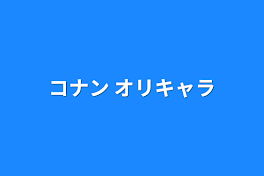 コナン オリキャラ